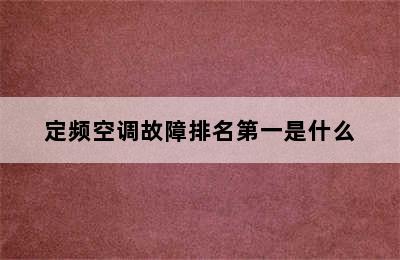 定频空调故障排名第一是什么